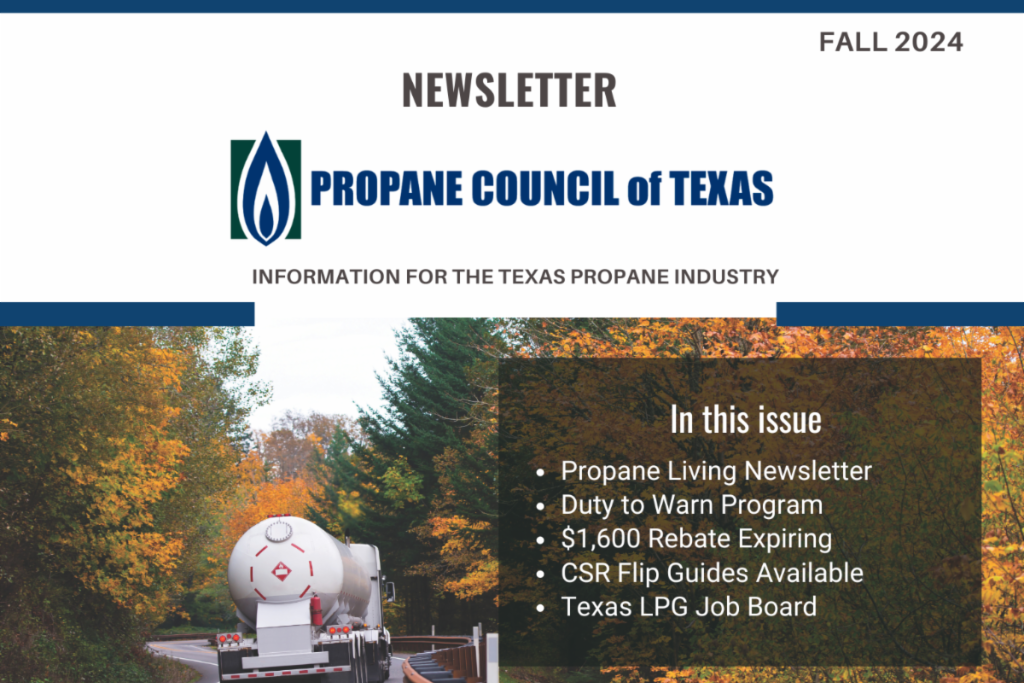 FALL 2024

NEWSLETTER

PROPANE COUNCIL of TEXAS

INFORMATION FOR THE TEXAS PROPANE INDUSTRY

In this issue

• Propane Living Newsletter
• Duty to Warn Program
• $1,600 Rebate Expiring
• CSR Flip Guides Available
• Texas LPG Job Board